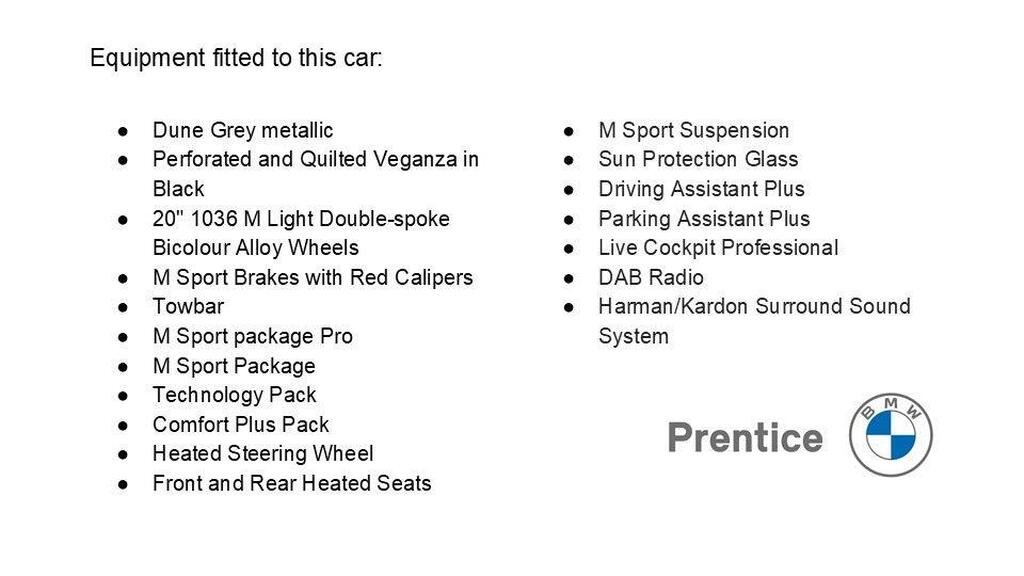 Equipment fitted to this car:

• Dune Grey metallic
• Perforated and Quilted Veganza in Black
• 20" 1036 M Light Double-spoke Bicolour Alloy Wheels
• M Sport Brakes with Red Calipers
• Towbar
• M Sport package Pro
• M Sport Package
• Technology Pack
• Comfort Plus Pack
• Heated Steering Wheel
• Front and Rear Heated Seats

• M Sport Suspension
• Sun Protection Glass
• Driving Assistant Plus
• Parking Assistant Plus
• Live Cockpit Professional
• DAB Radio
• Harman/Kardon Surround Sound System

Prentice
BMW